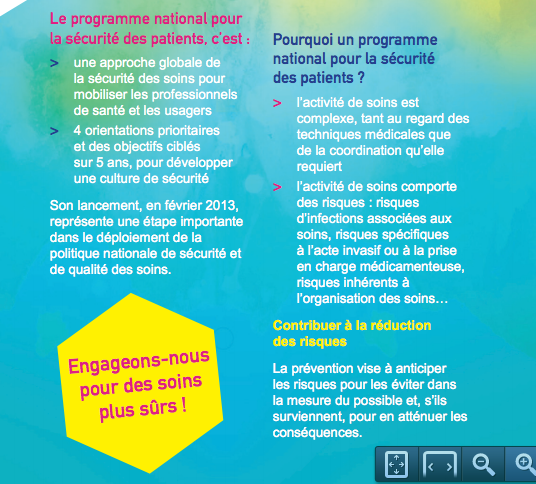 Le programme national pour la sécurité des patients, c'est :

> une approche globale de la sécurité des soins pour mobiliser les professionnels de santé et les usagers

> 4 orientations prioritaires et des objectifs ciblés sur 5 ans, pour développer une culture de sécurité

Son lancement, en février 2013, représente une étape importante dans le déploiement de la politique nationale de sécurité et de qualité des soins.

Engageons-nous pour des soins plus sûrs !

Pourquoi un programme national pour la sécurité des patients ?

> l'activité de soins est complexe, tant au regard des techniques médicales que de la coordination qu'elle requiert

> l'activité de soins comporte des risques : risques d'infections associées aux soins, risques spécifiques à l'acte invasif ou à la prise en charge médicamenteuse, risques inhérents à l'organisation des soins…

Contribuer à la réduction des risques

La prévention vise à anticiper les risques pour les éviter dans la mesure du possible et, s'ils surviennent, pour en atténuer les conséquences.